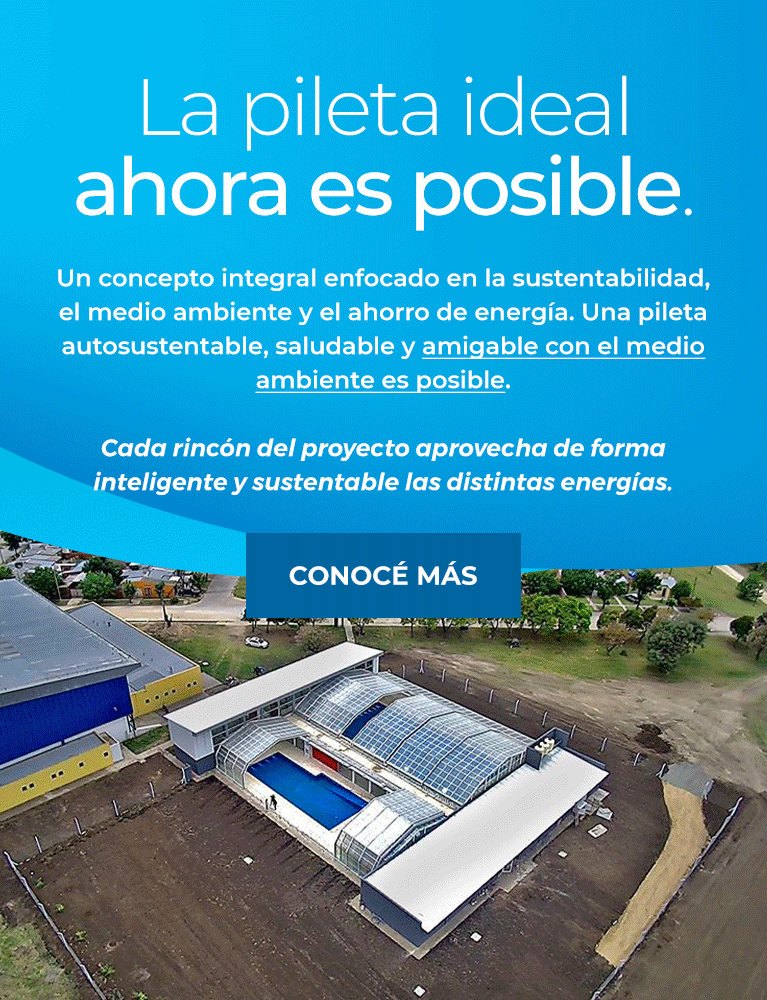 La pileta ideal
ahora es posible.

Un concepto integral enfocado en la sustentabilidad, el medio ambiente y el ahorro de energía. Una pileta autosustentable, saludable y amigable con el medio ambiente es posible.

Cada rincón del proyecto aprovecha de forma inteligente y sustentable las distintas energías.

CONOCÉ MÁS